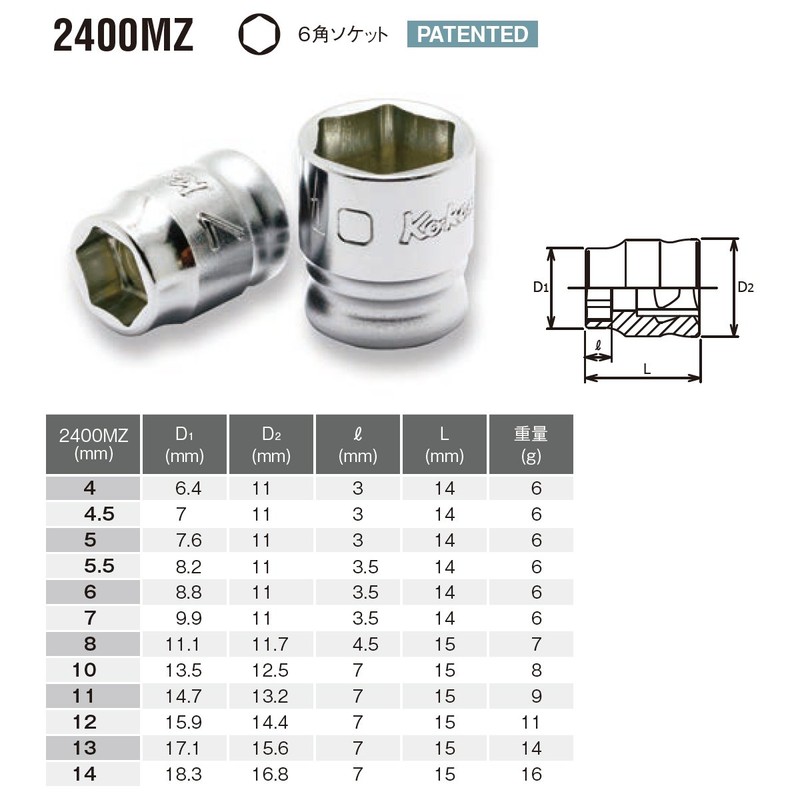 2400MZ 6角ソケット PATENTED

Ko-ken

D1 D2 ℓ L

| 2400MZ (mm) | D1 (mm) | D2 (mm) | ℓ (mm) | L (mm) | 重量 (g) |
|---|---|---|---|---|---|
| 4 | 6.4 | 11 | 3 | 14 | 6 |
| 4.5 | 7 | 11 | 3 | 14 | 6 |
| 5 | 7.6 | 11 | 3 | 14 | 6 |
| 5.5 | 8.2 | 11 | 3.5 | 14 | 6 |
| 6 | 8.8 | 11 | 3.5 | 14 | 6 |
| 7 | 9.9 | 11 | 3.5 | 14 | 6 |
| 8 | 11.1 | 11.7 | 4.5 | 15 | 7 |
| 10 | 13.5 | 12.5 | 7 | 15 | 8 |
| 11 | 14.7 | 13.2 | 7 | 15 | 9 |
| 12 | 15.9 | 14.4 | 7 | 15 | 11 |
| 13 | 17.1 | 15.6 | 7 | 15 | 14 |
| 14 | 18.3 | 16.8 | 7 | 15 | 16 |